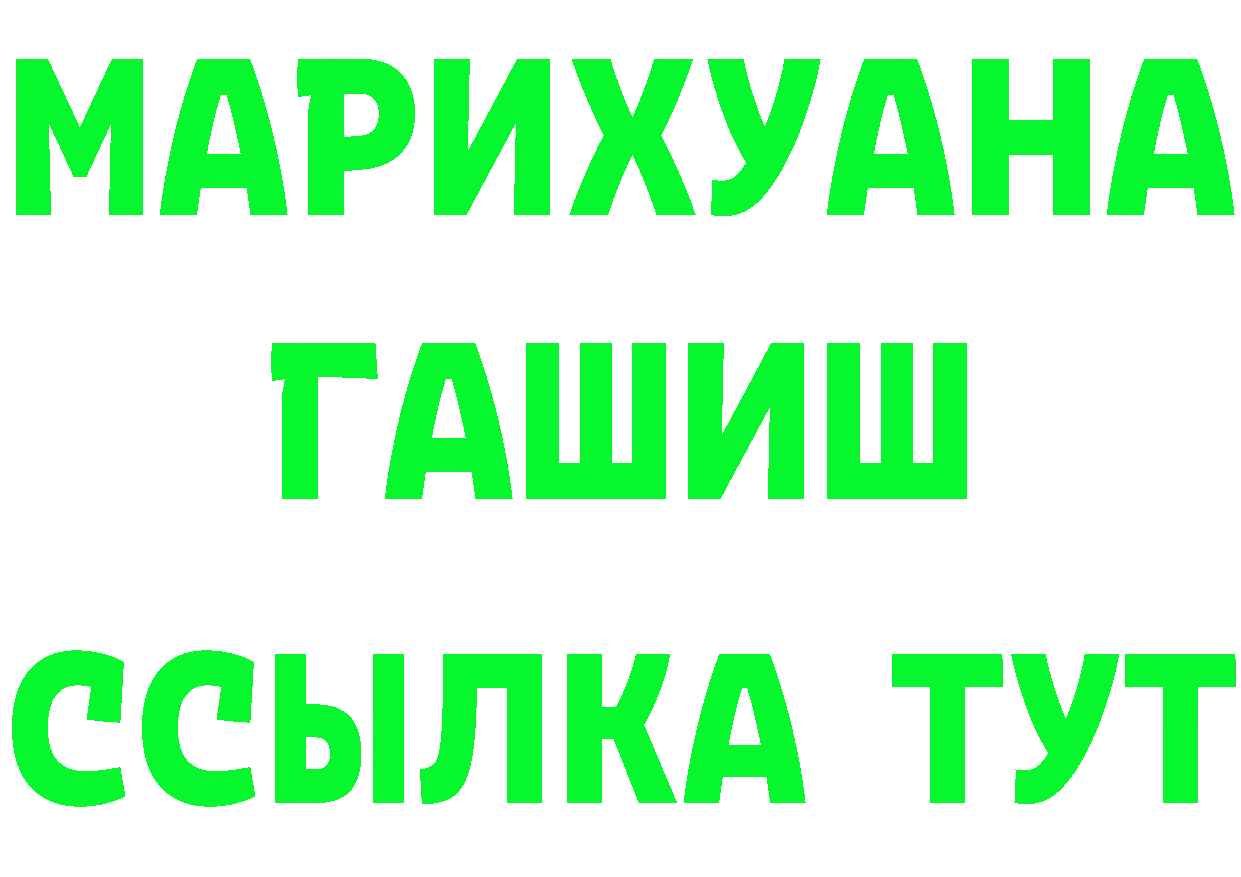 МАРИХУАНА
ГАШИШ
ССЫЛКА ТУТ